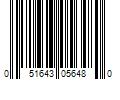 0 51643 05648 0